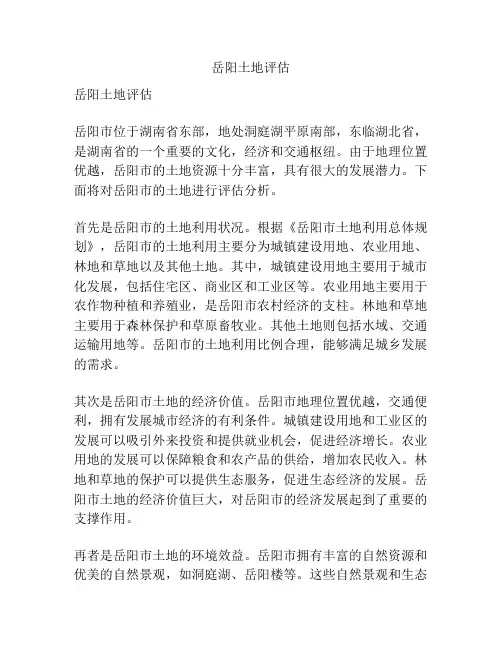 岳阳土地评估

岳阳土地评估

岳阳市位于湖南省东部，地处洞庭湖平原南部，东临湖北省，是湖南省的一个重要的文化，经济和交通枢纽。由于地理位置优越，岳阳市的土地资源十分丰富，具有很大的发展潜力。下面将对岳阳市的土地进行评估分析。

首先是岳阳市的土地利用状况。根据《岳阳市土地利用总体规划》，岳阳市的土地利用主要分为城镇建设用地、农业用地、林地和草地以及其他土地。其中，城镇建设用地主要用于城市化发展，包括住宅区、商业区和工业区等。农业用地主要用于农作物种植和养殖业，是岳阳市农村经济的支柱。林地和草地主要用于森林保护和草原畜牧业。其他土地则包括水域、交通运输用地等。岳阳市的土地利用比例合理，能够满足城乡发展的需求。

其次是岳阳市土地的经济价值。岳阳市地理位置优越，交通便利，拥有发展城市经济的有利条件。城镇建设用地和工业区的发展可以吸引外来投资和提供就业机会，促进经济增长。农业用地的发展可以保障粮食和农产品的供给，增加农民收入。林地和草地的保护可以提供生态服务，促进生态经济的发展。岳阳市土地的经济价值巨大，对岳阳市的经济发展起到了重要的支撑作用。

再者是岳阳市土地的环境效益。岳阳市拥有丰富的自然资源和优美的自然景观，如洞庭湖、岳阳楼等。这些自然景观和生态